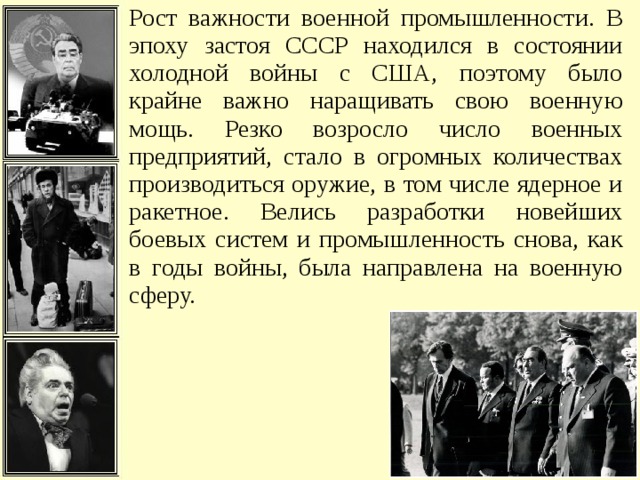 Рост важности военной промышленности. В эпоху застоя СССР находился в состоянии холодной войны с США, поэтому было крайне важно наращивать свою военную мощь. Резко возросло число военных предприятий, стало в огромных количествах производиться оружие, в том числе ядерное и ракетное. Велись разработки новейших боевых систем и промышленность снова, как в годы войны, была направлена на военную сферу.